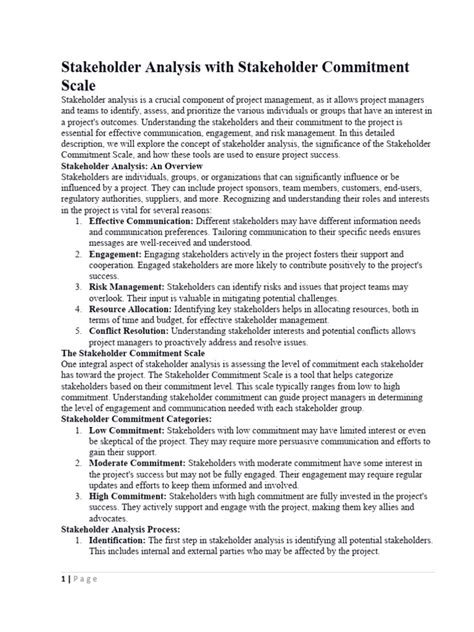 Stakeholder Analysis with Stakeholder Commitment Scale

Stakeholder analysis is a crucial component of project management, as it allows project managers and teams to identify, assess, and prioritize the various individuals or groups that have an interest in a project's outcomes. Understanding the stakeholders and their commitment to the project is essential for effective communication, engagement, and risk management. In this detailed description, we will explore the concept of stakeholder analysis, the significance of the Stakeholder Commitment Scale, and how these tools are used to ensure project success.

Stakeholder Analysis: An Overview

Stakeholders are individuals, groups, or organizations that can significantly influence or be influenced by a project. They can include project sponsors, team members, customers, end-users, regulatory authorities, suppliers, and more. Recognizing and understanding their roles and interests in the project is vital for several reasons:

1. Effective Communication: Different stakeholders may have different information needs and communication preferences. Tailoring communication to their specific needs ensures messages are well-received and understood.
2. Engagement: Engaging stakeholders actively in the project fosters their support and cooperation. Engaged stakeholders are more likely to contribute positively to the project's success.
3. Risk Management: Stakeholders can identify risks and issues that project teams may overlook. Their input is valuable in mitigating potential challenges.
4. Resource Allocation: Identifying key stakeholders helps in allocating resources, both in terms of time and budget, for effective stakeholder management.
5. Conflict Resolution: Understanding stakeholder interests and potential conflicts allows project managers to proactively address and resolve issues.

The Stakeholder Commitment Scale

One integral aspect of stakeholder analysis is assessing the level of commitment each stakeholder has toward the project. The Stakeholder Commitment Scale is a tool that helps categorize stakeholders based on their commitment level. This scale typically ranges from low to high commitment. Understanding stakeholder commitment can guide project managers in determining the level of engagement and communication needed with each stakeholder group.

Stakeholder Commitment Categories:

1. Low Commitment: Stakeholders with low commitment may have limited interest or even be skeptical of the project. They may require more persuasive communication and efforts to gain their support.
2. Moderate Commitment: Stakeholders with moderate commitment have some interest in the project's success but may not be fully engaged. Their engagement may require regular updates and efforts to keep them informed and involved.
3. High Commitment: Stakeholders with high commitment are fully invested in the project's success. They actively support and engage with the project, making them key allies and advocates.

Stakeholder Analysis Process:

1. Identification: The first step in stakeholder analysis is identifying all potential stakeholders. This includes internal and external parties who may be affected by the project.

1 | Page